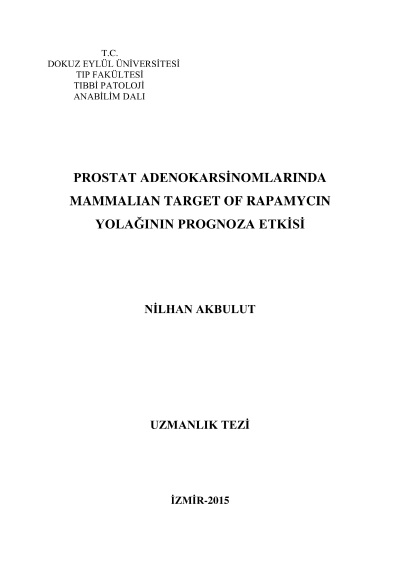 T.C.
DOKUZ EYLÜL ÜNİVERSİTESİ
TIP FAKÜLTESİ
TIBBİ PATOLOJİ
ANABİLİM DALI

PROSTAT ADENOKARSİNOMLARINDA MAMMALIAN TARGET OF RAPAMYCIN YOLAĞININ PROGNOZA ETKİSİ

NİLHAN AKBULUT

UZMANLIK TEZİ

İZMİR-2015